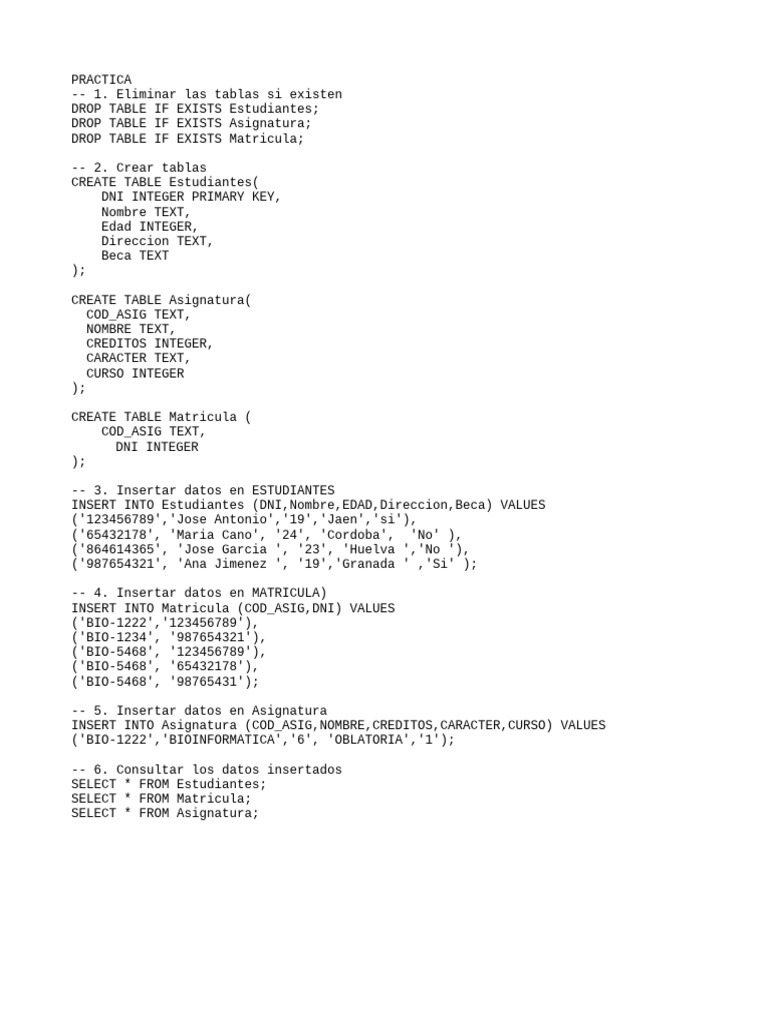 PRACTICA
-- 1. Eliminar las tablas si existen
DROP TABLE IF EXISTS Estudiantes;
DROP TABLE IF EXISTS Asignatura;
DROP TABLE IF EXISTS Matricula;

-- 2. Crear tablas
CREATE TABLE Estudiantes(
    DNI INTEGER PRIMARY KEY,
    Nombre TEXT,
    Edad INTEGER,
    Direccion TEXT,
    Beca TEXT
);

CREATE TABLE Asignatura(
  COD_ASIG TEXT,
  NOMBRE TEXT,
  CREDITOS INTEGER,
  CARACTER TEXT,
  CURSO INTEGER
);

CREATE TABLE Matricula (
    COD_ASIG TEXT,
      DNI INTEGER
);

-- 3. Insertar datos en ESTUDIANTES
INSERT INTO Estudiantes (DNI,Nombre,EDAD,Direccion,Beca) VALUES
('123456789','Jose Antonio','19','Jaen','si'),
('65432178', 'Maria Cano', '24', 'Cordoba',  'No' ),
('864614365', 'Jose Garcia ', '23', 'Huelva ','No '),
('987654321', 'Ana Jimenez ', '19','Granada ' ,'Si' );

-- 4. Insertar datos en MATRICULA)
INSERT INTO Matricula (COD_ASIG,DNI) VALUES
('BIO-1222','123456789'),
('BIO-1234', '987654321'),
('BIO-5468', '123456789'),
('BIO-5468', '65432178'),
('BIO-5468', '98765431');

-- 5. Insertar datos en Asignatura
INSERT INTO Asignatura (COD_ASIG,NOMBRE,CREDITOS,CARACTER,CURSO) VALUES
('BIO-1222','BIOINFORMATICA','6', 'OBLATORIA','1');

-- 6. Consultar los datos insertados
SELECT * FROM Estudiantes;
SELECT * FROM Matricula;
SELECT * FROM Asignatura;